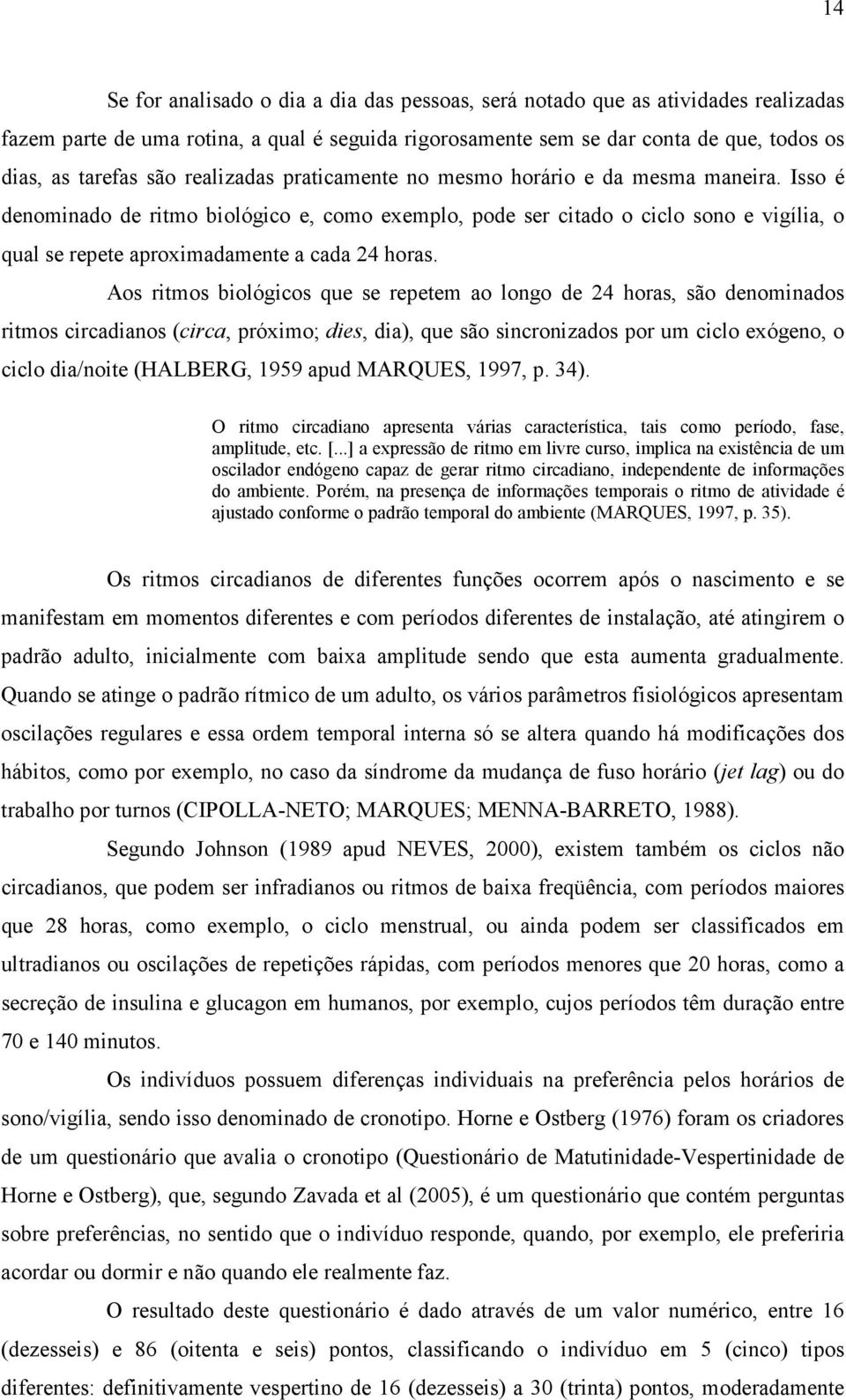 14

Se for analisado o dia a dia das pessoas, será notado que as atividades realizadas fazem parte de uma rotina, a qual é seguida rigorosamente sem se dar conta de que, todos os dias, as tarefas são realizadas praticamente no mesmo horário e da mesma maneira. Isso é denominado de ritmo biológico e, como exemplo, pode ser citado o ciclo sono e vigília, o qual se repete aproximadamente a cada 24 horas.

Aos ritmos biológicos que se repetem ao longo de 24 horas, são denominados ritmos circadianos (circa, próximo; dies, dia), que são sincronizados por um ciclo exógeno, o ciclo dia/noite (HALBERG, 1959 apud MARQUES, 1997, p. 34).

O ritmo circadiano apresenta várias característica, tais como período, fase, amplitude, etc. [...] a expressão de ritmo em livre curso, implica na existência de um oscilador endógeno capaz de gerar ritmo circadiano, independente de informações do ambiente. Porém, na presença de informações temporais o ritmo de atividade é ajustado conforme o padrão temporal do ambiente (MARQUES, 1997, p. 35).

Os ritmos circadianos de diferentes funções ocorrem após o nascimento e se manifestam em momentos diferentes e com períodos diferentes de instalação, até atingirem o padrão adulto, inicialmente com baixa amplitude sendo que esta aumenta gradualmente. Quando se atinge o padrão rítmico de um adulto, os vários parâmetros fisiológicos apresentam oscilações regulares e essa ordem temporal interna só se altera quando há modificações dos hábitos, como por exemplo, no caso da síndrome da mudança de fuso horário (jet lag) ou do trabalho por turnos (CIPOLLA-NETO; MARQUES; MENNA-BARRETO, 1988).

Segundo Johnson (1989 apud NEVES, 2000), existem também os ciclos não circadianos, que podem ser infradianos ou ritmos de baixa freqüência, com períodos maiores que 28 horas, como exemplo, o ciclo menstrual, ou ainda podem ser classificados em ultradianos ou oscilações de repetições rápidas, com períodos menores que 20 horas, como a secreção de insulina e glucagon em humanos, por exemplo, cujos períodos têm duração entre 70 e 140 minutos.

Os indivíduos possuem diferenças individuais na preferência pelos horários de sono/vigília, sendo isso denominado de cronotipo. Horne e Ostberg (1976) foram os criadores de um questionário que avalia o cronotipo (Questionário de Matutinidade-Vespertinidade de Horne e Ostberg), que, segundo Zavada et al (2005), é um questionário que contém perguntas sobre preferências, no sentido que o indivíduo responde, quando, por exemplo, ele preferiria acordar ou dormir e não quando ele realmente faz.

O resultado deste questionário é dado através de um valor numérico, entre 16 (dezesseis) e 86 (oitenta e seis) pontos, classificando o indivíduo em 5 (cinco) tipos diferentes: definitivamente vespertino de 16 (dezesseis) a 30 (trinta) pontos, moderadamente